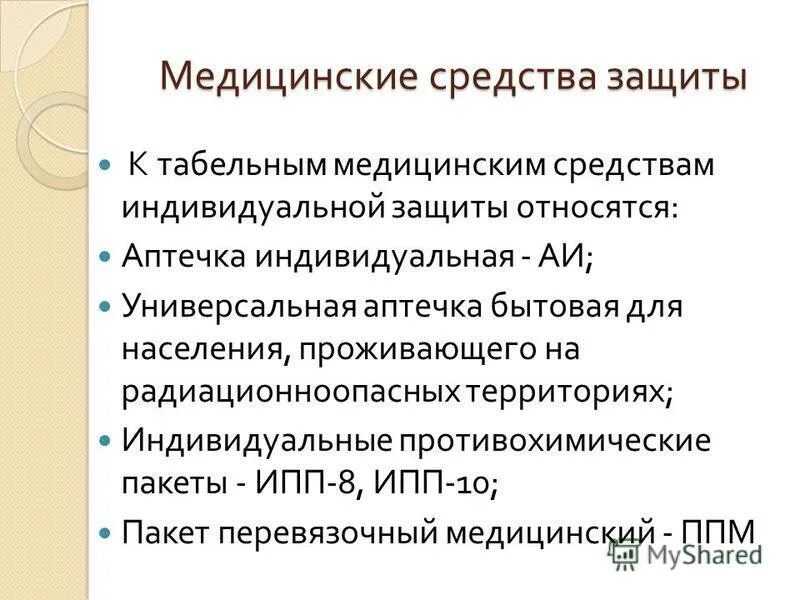 Медицинские средства защиты

• К табельным медицинским средствам индивидуальной защиты относятся:

• Аптечка индивидуальная - АИ;

• Универсальная аптечка бытовая для населения, проживающего на радиационноопасных территориях;

• Индивидуальные противохимические пакеты - ИПП-8, ИПП-10;

• Пакет перевязочный медицинский - ППМ

MyShared